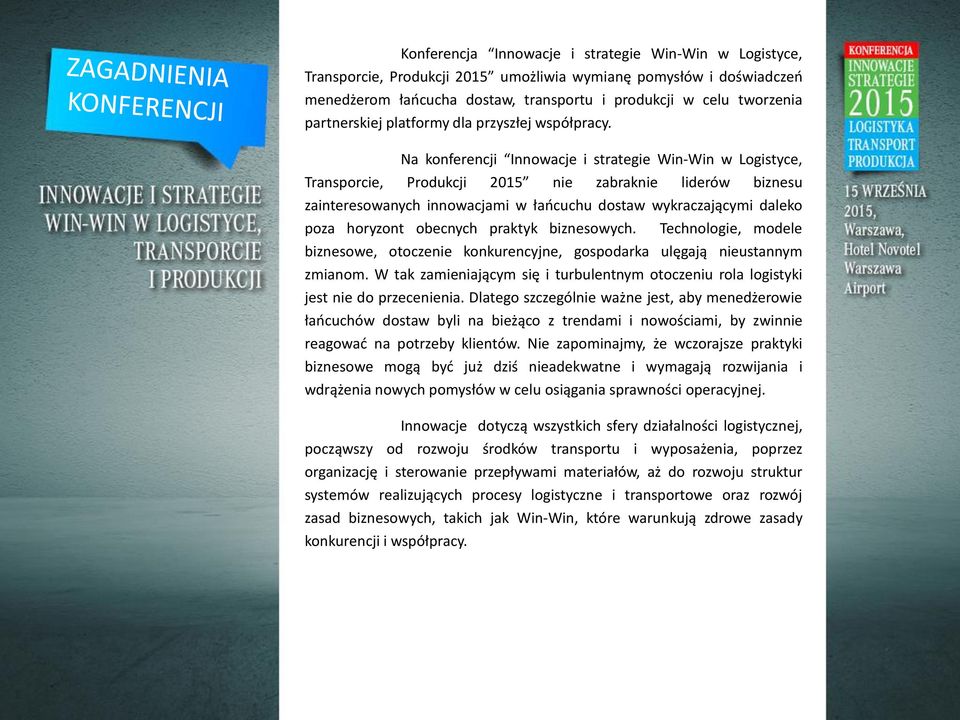 ZAGADNIENIA KONFERENCJI

INNOWACJE I STRATEGIE WIN-WIN W LOGISTYCE, TRANSPORCIE I PRODUKCJI

Konferencja “Innowacje i strategie Win-Win w Logistyce, Transporcie, Produkcji 2015” umożliwia wymianę pomysłów i doświadczeń menedżerom łańcucha dostaw, transportu i produkcji w celu tworzenia partnerskiej platformy dla przyszłej współpracy.

Na konferencji “Innowacje i strategie Win-Win w Logistyce, Transporcie, Produkcji 2015” nie zabraknie liderów biznesu zainteresowanych innowacjami w łańcuchu dostaw wykraczającymi daleko poza horyzont obecnych praktyk biznesowych. Technologie, modele biznesowe, otoczenie konkurencyjne, gospodarka ulęgają nieustannym zmianom. W tak zamieniającym się i turbulentnym otoczeniu rola logistyki jest nie do przecenienia. Dlatego szczególnie ważne jest, aby menedżerowie łańcuchów dostaw byli na bieżąco z trendami i nowościami, by zwinnie reagować na potrzeby klientów. Nie zapominajmy, że wczorajsze praktyki biznesowe mogą być już dziś nieadekwatne i wymagają rozwijania i wdrążenia nowych pomysłów w celu osiągania sprawności operacyjnej.

Innowacje dotyczą wszystkich sfery działalności logistycznej, począwszy od rozwoju środków transportu i wyposażenia, poprzez organizację i sterowanie przepływami materiałów, aż do rozwoju struktur systemów realizujących procesy logistyczne i transportowe oraz rozwój zasad biznesowych, takich jak Win-Win, które warunkują zdrowe zasady konkurencji i współpracy.

KONFERENCJA
INNOWACJE STRATEGIE 2015
LOGISTYKA TRANSPORT PRODUKCJA

15 WRZEŚNIA 2015, Warszawa, Hotel Novotel Warszawa Airport